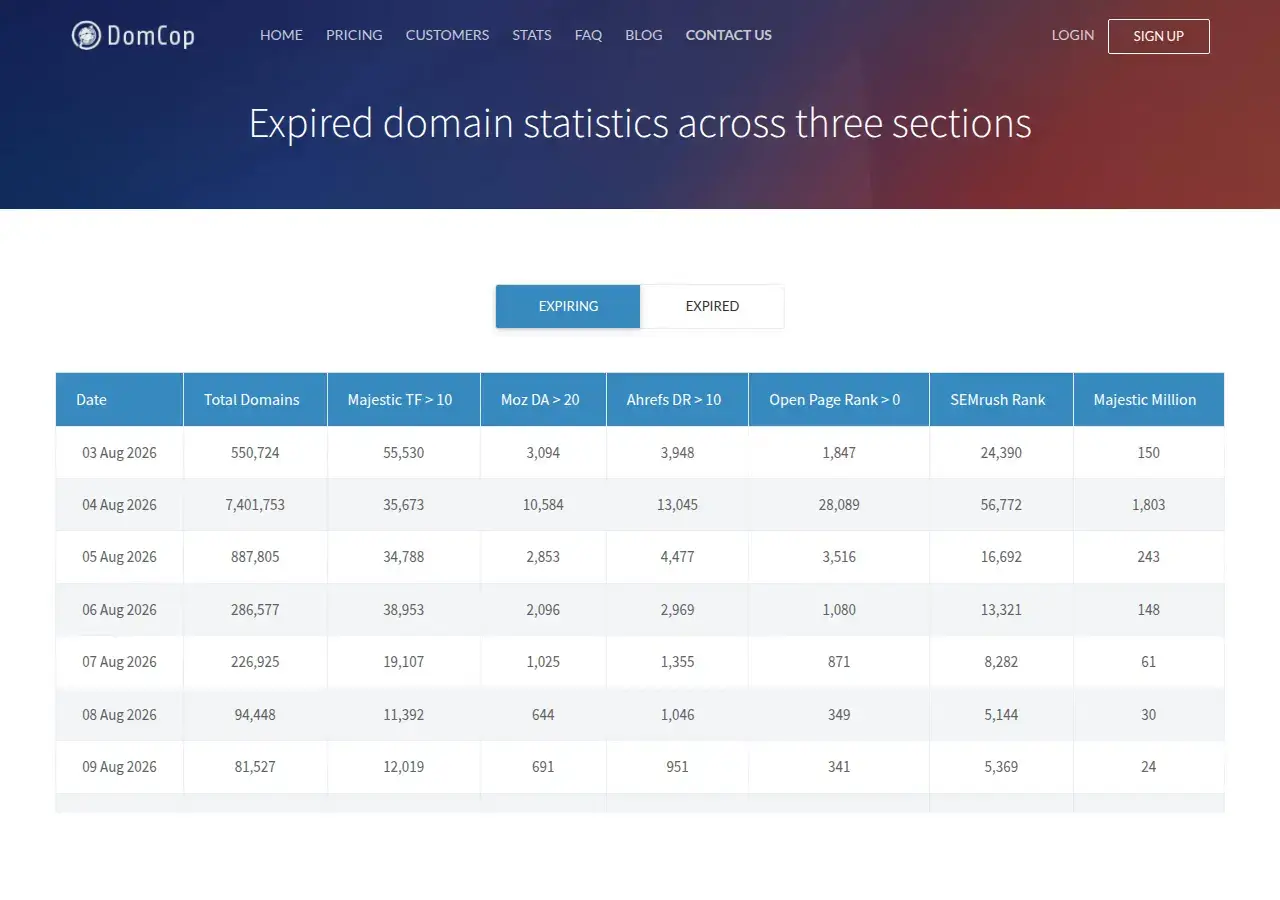 DomCop HOME PRICING CUSTOMERS STATS FAQ BLOG CONTACT US LOGIN SIGN UP

Expired domain statistics across three sections

EXPIRING EXPIRED

| Date | Total Domains | Majestic TF > 10 | Moz DA > 20 | Ahrefs DR > 10 | Open Page Rank > 0 | SEMrush Rank | Majestic Million |
|---|---|---|---|---|---|---|---|
| 03 Aug 2026 | 550,724 | 55,530 | 3,094 | 3,948 | 1,847 | 24,390 | 150 |
| 04 Aug 2026 | 7,401,753 | 35,673 | 10,584 | 13,045 | 28,089 | 56,772 | 1,803 |
| 05 Aug 2026 | 887,805 | 34,788 | 2,853 | 4,477 | 3,516 | 16,692 | 243 |
| 06 Aug 2026 | 286,577 | 38,953 | 2,096 | 2,969 | 1,080 | 13,321 | 148 |
| 07 Aug 2026 | 226,925 | 19,107 | 1,025 | 1,355 | 871 | 8,282 | 61 |
| 08 Aug 2026 | 94,448 | 11,392 | 644 | 1,046 | 349 | 5,144 | 30 |
| 09 Aug 2026 | 81,527 | 12,019 | 691 | 951 | 341 | 5,369 | 24 |